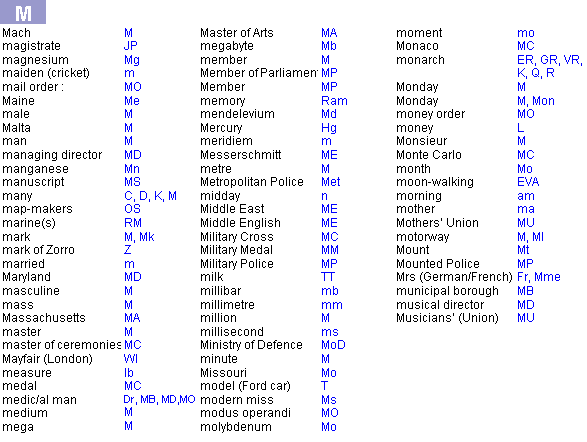 M

| | |
|---|---|
| Mach | M |
| magistrate | JP |
| magnesium | Mg |
| maiden (cricket) | m |
| mail order : | MO |
| Maine | Me |
| male | M |
| Malta | M |
| man | M |
| managing director | MD |
| manganese | Mn |
| manuscript | MS |
| many | C, D, K, M |
| map-makers | OS |
| marine(s) | RM |
| mark | M, Mk |
| mark of Zorro | Z |
| married | m |
| Maryland | MD |
| masculine | M |
| mass | M |
| Massachusetts | MA |
| master | M |
| master of ceremonies | MC |
| Mayfair (London) | WI |
| measure | lb |
| medal | MC |
| medic/al man | Dr, MB, MD,MO |
| medium | M |
| mega | M |

| | |
|---|---|
| Master of Arts | MA |
| megabyte | Mb |
| member | M |
| Member of Parliamen | MP |
| Member | MP |
| memory | Ram |
| mendelevium | Md |
| Mercury | Hg |
| meridiem | m |
| Messerschmitt | ME |
| metre | M |
| Metropolitan Police | Met |
| midday | n |
| Middle East | ME |
| Middle English | ME |
| Military Cross | MC |
| Military Medal | MM |
| Military Police | MP |
| milk | TT |
| millibar | mb |
| millimetre | mm |
| million | M |
| millisecond | ms |
| Ministry of Defence | MoD |
| minute | M |
| Missouri | Mo |
| model (Ford car) | T |
| modern miss | Ms |
| modus operandi | MO |
| molybdenum | Mo |

| | |
|---|---|
| moment | mo |
| Monaco | MC |
| monarch | ER, GR, VR, K, Q, R |
| Monday | M |
| Monday | M, Mon |
| money order | MO |
| money | L |
| Monsieur | M |
| Monte Carlo | MC |
| month | Mo |
| moon-walking | EVA |
| morning | am |
| mother | ma |
| Mothers' Union | MU |
| motorway | M, MI |
| Mount | Mt |
| Mounted Police | MP |
| Mrs (German/French) | Fr, Mme |
| municipal borough | MB |
| musical director | MD |
| Musicians' (Union) | MU |